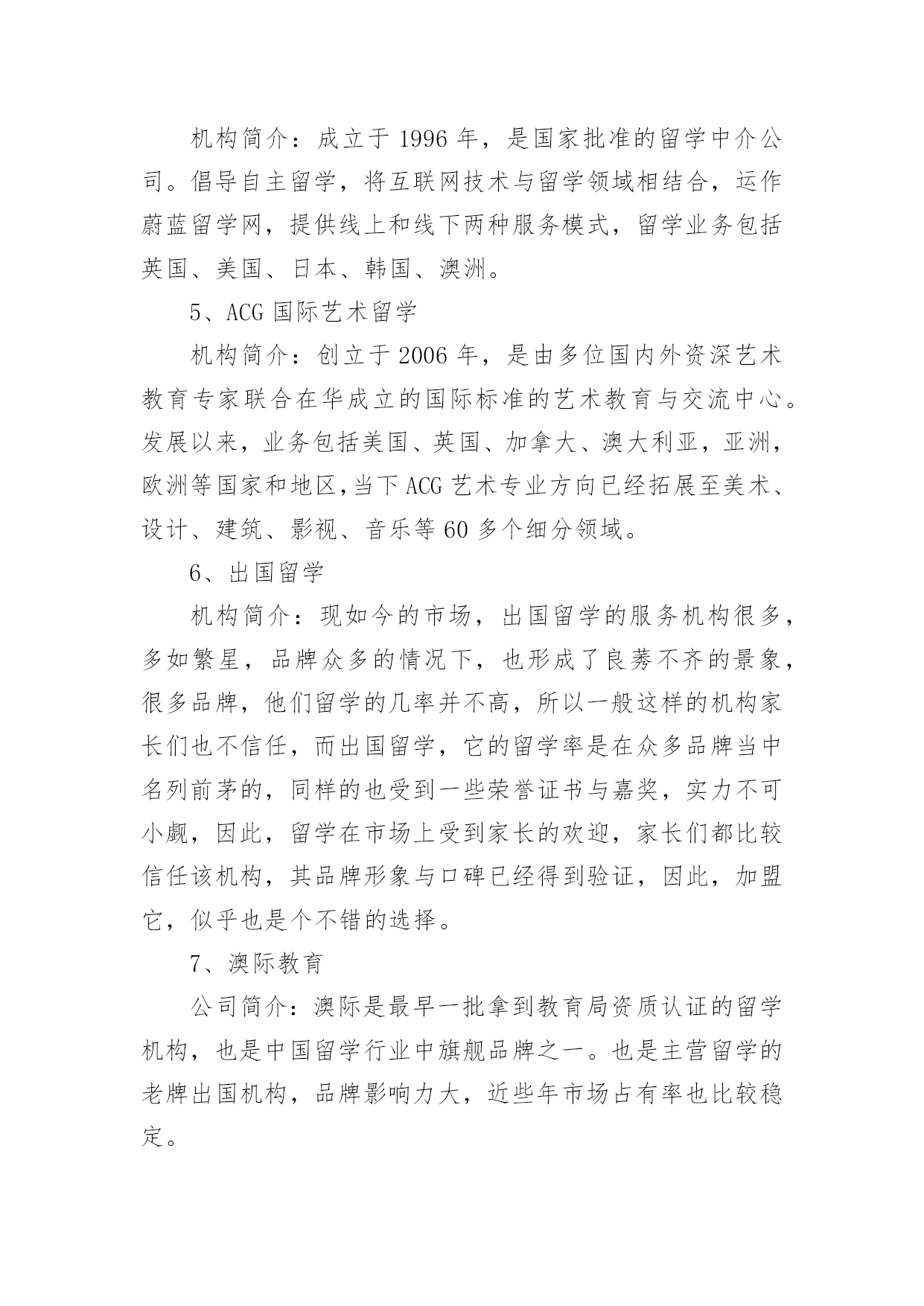 机构简介：成立于 1996 年，是国家批准的留学中介公司。倡导自主留学，将互联网技术与留学领域相结合，运作蔚蓝留学网，提供线上和线下两种服务模式，留学业务包括英国、美国、日本、韩国、澳洲。

5、ACG 国际艺术留学

机构简介：创立于 2006 年，是由多位国内外资深艺术教育专家联合在华成立的国际标准的艺术教育与交流中心。发展以来，业务包括美国、英国、加拿大、澳大利亚，亚洲，欧洲等国家和地区,当下 ACG 艺术专业方向已经拓展至美术、设计、建筑、影视、音乐等 60 多个细分领域。

6、出国留学

机构简介：现如今的市场，出国留学的服务机构很多，多如繁星，品牌众多的情况下，也形成了良莠不齐的景象，很多品牌，他们留学的几率并不高，所以一般这样的机构家长们也不信任，而出国留学，它的留学率是在众多品牌当中名列前茅的，同样的也受到一些荣誉证书与嘉奖，实力不可小觑，因此，留学在市场上受到家长的欢迎，家长们都比较信任该机构，其品牌形象与口碑已经得到验证，因此，加盟它，似乎也是个不错的选择。

7、澳际教育

公司简介：澳际是最早一批拿到教育局资质认证的留学机构，也是中国留学行业中旗舰品牌之一。也是主营留学的老牌出国机构，品牌影响力大，近些年市场占有率也比较稳定。